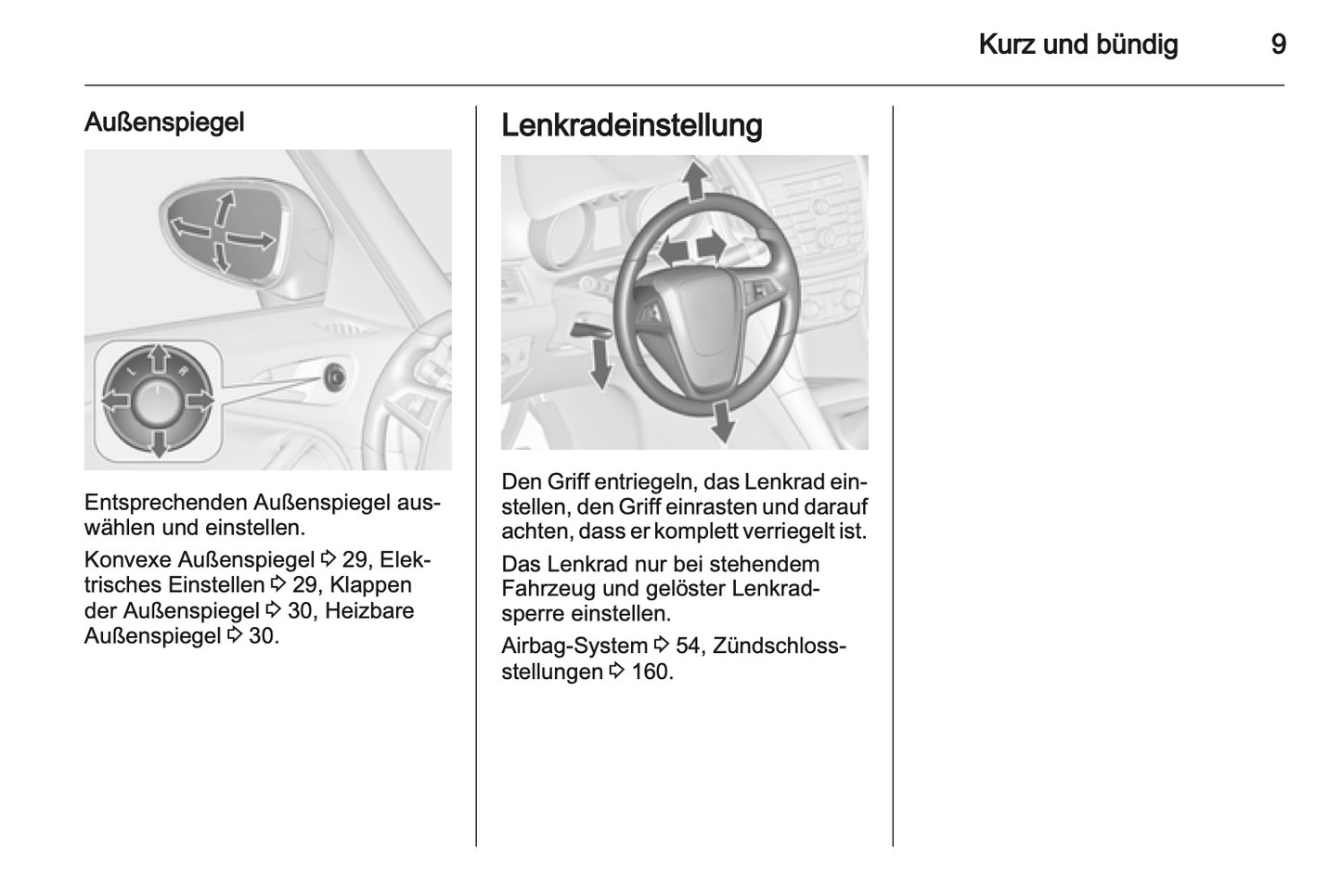 Kurz und bündig 9

Außenspiegel

L R

Entsprechenden Außenspiegel auswählen und einstellen.

Konvexe Außenspiegel ⇨ 29, Elektrisches Einstellen ⇨ 29, Klappen der Außenspiegel ⇨ 30, Heizbare Außenspiegel ⇨ 30.

Lenkradeinstellung

Den Griff entriegeln, das Lenkrad einstellen, den Griff einrasten und darauf achten, dass er komplett verriegelt ist.

Das Lenkrad nur bei stehendem Fahrzeug und gelöster Lenkradsperre einstellen.

Airbag-System ⇨ 54, Zündschlossstellungen ⇨ 160.